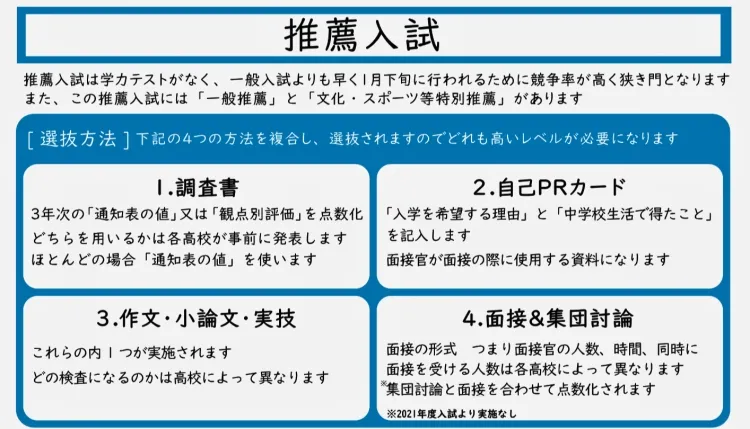 推薦入試

推薦入試は学力テストがなく、一般入試よりも早く1月下旬に行われるために競争率が高く狭き門となります
また、この推薦入試には「一般推薦」と「文化・スポーツ等特別推薦」があります

[選抜方法]下記の4つの方法を複合し、選抜されますのでどれも高いレベルが必要になります

1.調査書

3年次の「通知表の値」又は「観点別評価」を点数化
どちらを用いるかは各高校が事前に発表します
ほとんどの場合「通知表の値」を使います

2.自己PRカード

「入学を希望する理由」と「中学校生活で得たこと」を記入します
面接官が面接の際に使用する資料になります

3.作文・小論文・実技

これらの内1つが実施されます
どの検査になるのかは高校によって異なります

4.面接&集団討論

面接の形式 つまり面接官の人数、時間、同時に面接を受ける人数は各高校によって異なります
※集団討論と面接を合わせて点数化されます
※2021年度入試より実施なし